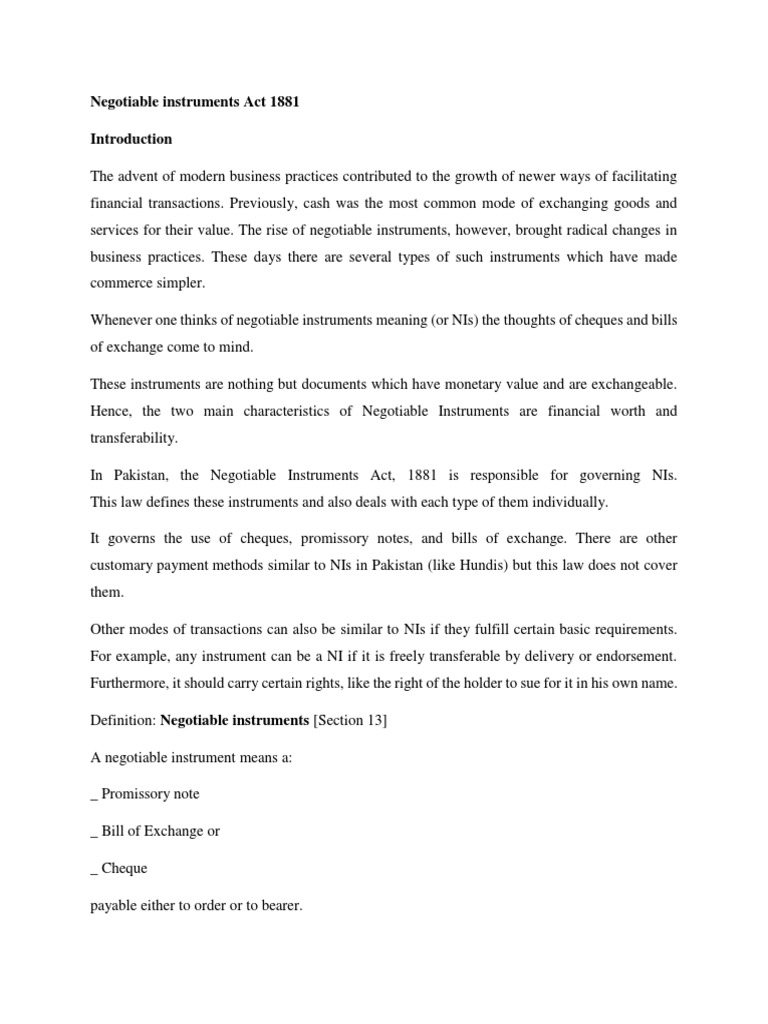 Negotiable instruments Act 1881

Introduction

The advent of modern business practices contributed to the growth of newer ways of facilitating financial transactions. Previously, cash was the most common mode of exchanging goods and services for their value. The rise of negotiable instruments, however, brought radical changes in business practices. These days there are several types of such instruments which have made commerce simpler.

Whenever one thinks of negotiable instruments meaning (or NIs) the thoughts of cheques and bills of exchange come to mind.

These instruments are nothing but documents which have monetary value and are exchangeable. Hence, the two main characteristics of Negotiable Instruments are financial worth and transferability.

In Pakistan, the Negotiable Instruments Act, 1881 is responsible for governing NIs. This law defines these instruments and also deals with each type of them individually.

It governs the use of cheques, promissory notes, and bills of exchange. There are other customary payment methods similar to NIs in Pakistan (like Hundis) but this law does not cover them.

Other modes of transactions can also be similar to NIs if they fulfill certain basic requirements. For example, any instrument can be a NI if it is freely transferable by delivery or endorsement. Furthermore, it should carry certain rights, like the right of the holder to sue for it in his own name.

Definition: Negotiable instruments [Section 13]

A negotiable instrument means a:

_ Promissory note

_ Bill of Exchange or

_ Cheque

payable either to order or to bearer.